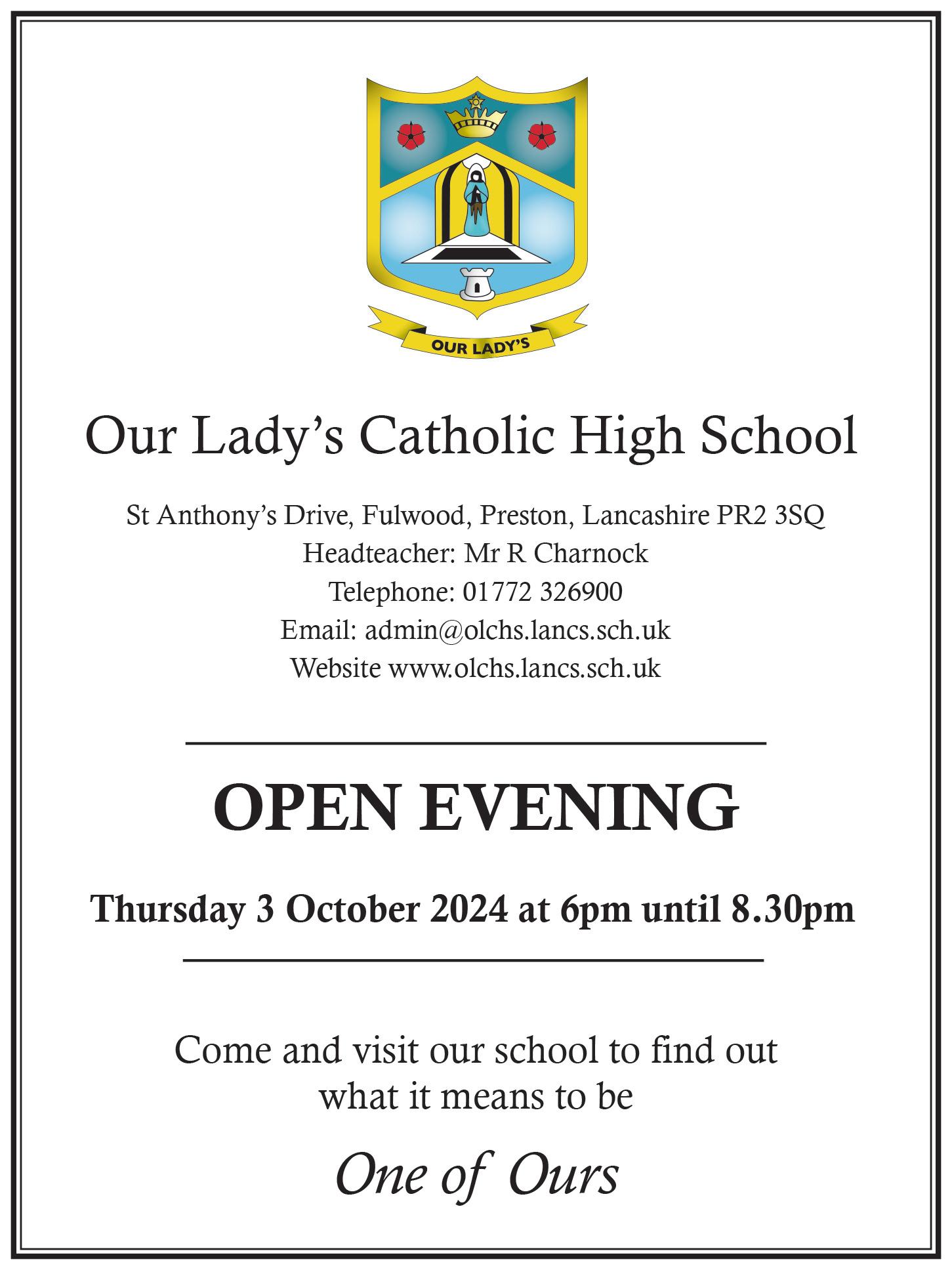 OUR LADY'S

Our Lady's Catholic High School

St Anthony's Drive, Fulwood, Preston, Lancashire PR2 3SQ
Headteacher: Mr R Charnock
Telephone: 01772 326900
Email: admin@olchs.lancs.sch.uk
Website www.olchs.lancs.sch.uk

OPEN EVENING

Thursday 3 October 2024 at 6pm until 8.30pm

Come and visit our school to find out what it means to be

One of Ours